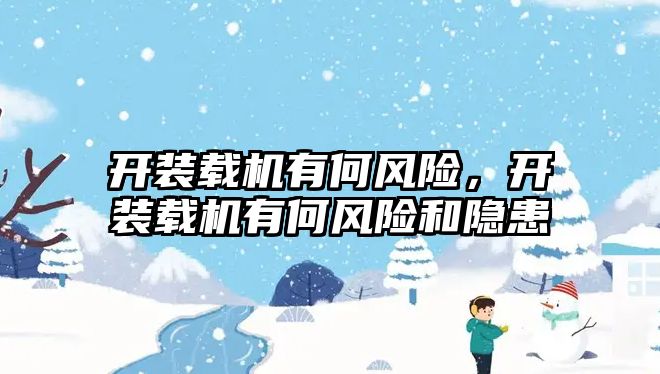 开装载机有何风险，开装载机有何风险和隐患